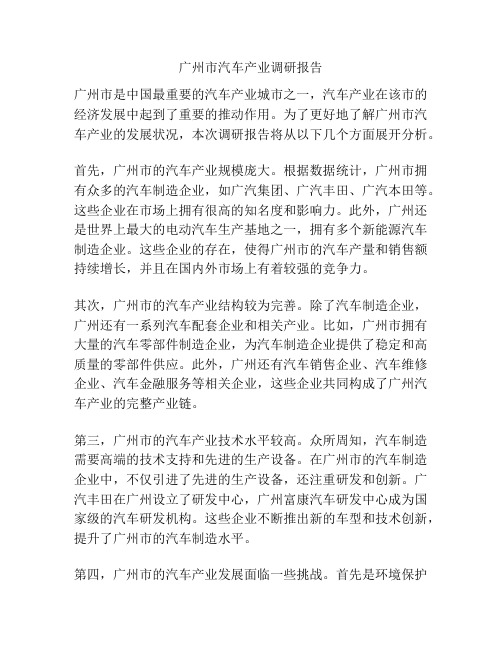 广州市汽车产业调研报告

广州市是中国最重要的汽车产业城市之一，汽车产业在该市的经济发展中起到了重要的推动作用。为了更好地了解广州市汽车产业的发展状况，本次调研报告将从以下几个方面展开分析。

首先，广州市的汽车产业规模庞大。根据数据统计，广州市拥有众多的汽车制造企业，如广汽集团、广汽丰田、广汽本田等。这些企业在市场上拥有很高的知名度和影响力。此外，广州还是世界上最大的电动汽车生产基地之一，拥有多个新能源汽车制造企业。这些企业的存在，使得广州市的汽车产量和销售额持续增长，并且在国内外市场上有着较强的竞争力。

其次，广州市的汽车产业结构较为完善。除了汽车制造企业，广州还有一系列汽车配套企业和相关产业。比如，广州市拥有大量的汽车零部件制造企业，为汽车制造企业提供了稳定和高质量的零部件供应。此外，广州还有汽车销售企业、汽车维修企业、汽车金融服务等相关企业，这些企业共同构成了广州汽车产业的完整产业链。

第三，广州市的汽车产业技术水平较高。众所周知，汽车制造需要高端的技术支持和先进的生产设备。在广州市的汽车制造企业中，不仅引进了先进的生产设备，还注重研发和创新。广汽丰田在广州设立了研发中心，广州富康汽车研发中心成为国家级的汽车研发机构。这些企业不断推出新的车型和技术创新，提升了广州市的汽车制造水平。

第四，广州市的汽车产业发展面临一些挑战。首先是环境保护